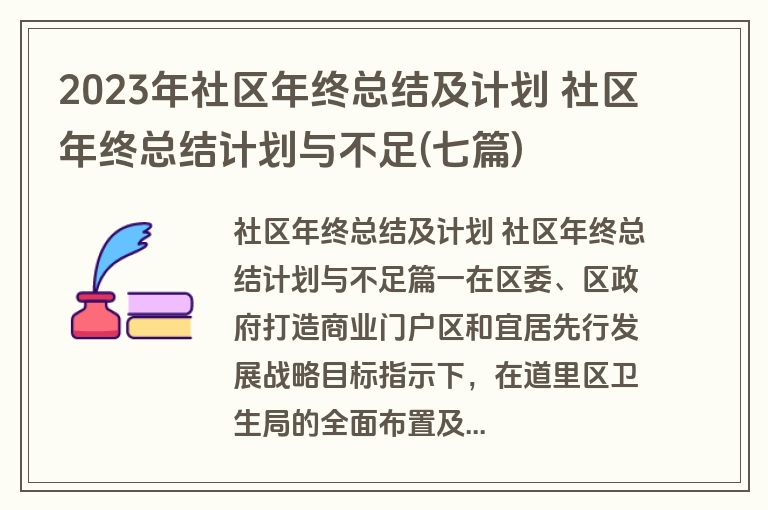 2023年社区年终总结及计划 社区年终总结计划与不足(七篇)

社区年终总结及计划 社区年终总结计划与不足篇一在区委、区政府打造商业门户区和宜居先行发展战略目标指示下，在道里区卫生局的全面布置及...